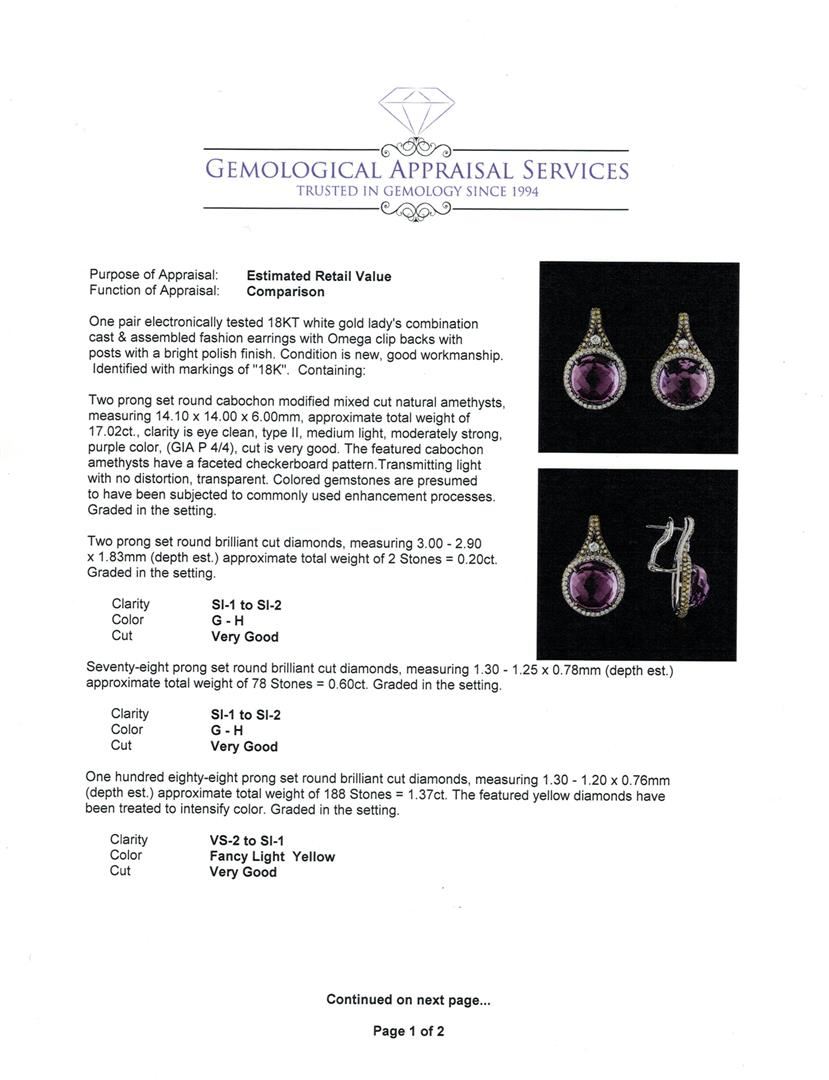 GEMOLOGICAL APPRAISAL SERVICES
TRUSTED IN GEMOLOGY SINCE 1994

Purpose of Appraisal: **Estimated Retail Value**
Function of Appraisal: **Comparison**

One pair electronically tested 18KT white gold lady's combination cast & assembled fashion earrings with Omega clip backs with posts with a bright polish finish. Condition is new, good workmanship. Identified with markings of "18K". Containing:

Two prong set round cabochon modified mixed cut natural amethysts, measuring 14.10 x 14.00 x 6.00mm, approximate total weight of 17.02ct., clarity is eye clean, type II, medium light, moderately strong, purple color, (GIA P 4/4), cut is very good. The featured cabochon amethysts have a faceted checkerboard pattern.Transmitting light with no distortion, transparent. Colored gemstones are presumed to have been subjected to commonly used enhancement processes. Graded in the setting.

Two prong set round brilliant cut diamonds, measuring 3.00 - 2.90 x 1.83mm (depth est.) approximate total weight of 2 Stones = 0.20ct. Graded in the setting.

Clarity **SI-1 to SI-2**
Color **G - H**
Cut **Very Good**

Seventy-eight prong set round brilliant cut diamonds, measuring 1.30 - 1.25 x 0.78mm (depth est.) approximate total weight of 78 Stones = 0.60ct. Graded in the setting.

Clarity **SI-1 to SI-2**
Color **G - H**
Cut **Very Good**

One hundred eighty-eight prong set round brilliant cut diamonds, measuring 1.30 - 1.20 x 0.76mm (depth est.) approximate total weight of 188 Stones = 1.37ct. The featured yellow diamonds have been treated to intensify color. Graded in the setting.

Clarity **VS-2 to SI-1**
Color **Fancy Light Yellow**
Cut **Very Good**

**Continued on next page...**

**Page 1 of 2**